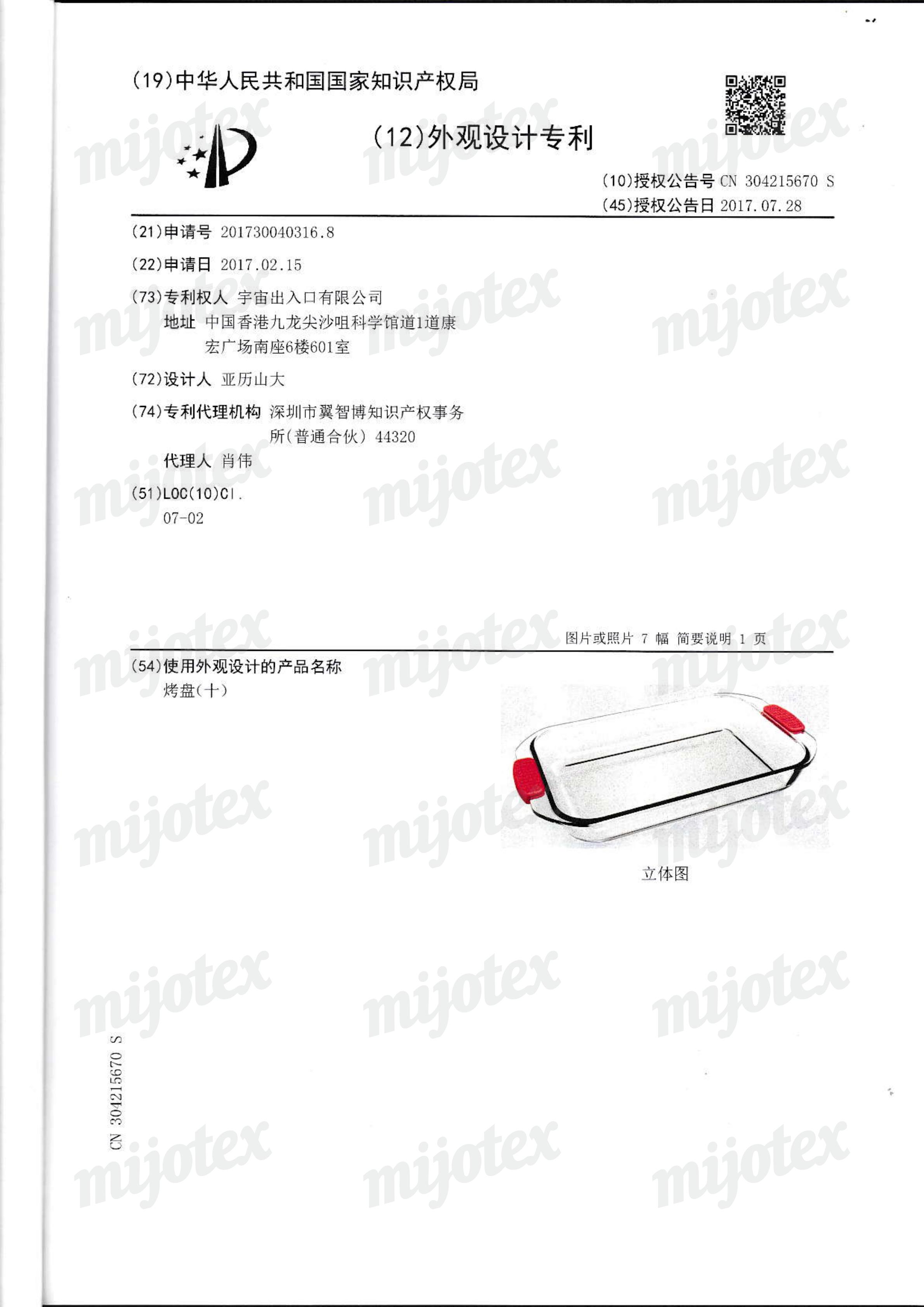 (19)中华人民共和国国家知识产权局

(12)外观设计专利

(10)授权公告号 CN 304215670 S
(45)授权公告日 2017.07.28

(21)申请号 201730040316.8

(22)申请日 2017.02.15

(73)专利权人 宇宙出入口有限公司
地址 中国香港九龙尖沙咀科学馆道1道康宏广场南座6楼601室

(72)设计人 亚历山大

(74)专利代理机构 深圳市翼智博知识产权事务所(普通合伙) 44320
代理人 肖伟

(51)LOC(10)Cl.
07-02

图片或照片 7 幅 简要说明 1 页

(54)使用外观设计的产品名称
烤盘(十)

立体图

CN 304215670 S

mijotex